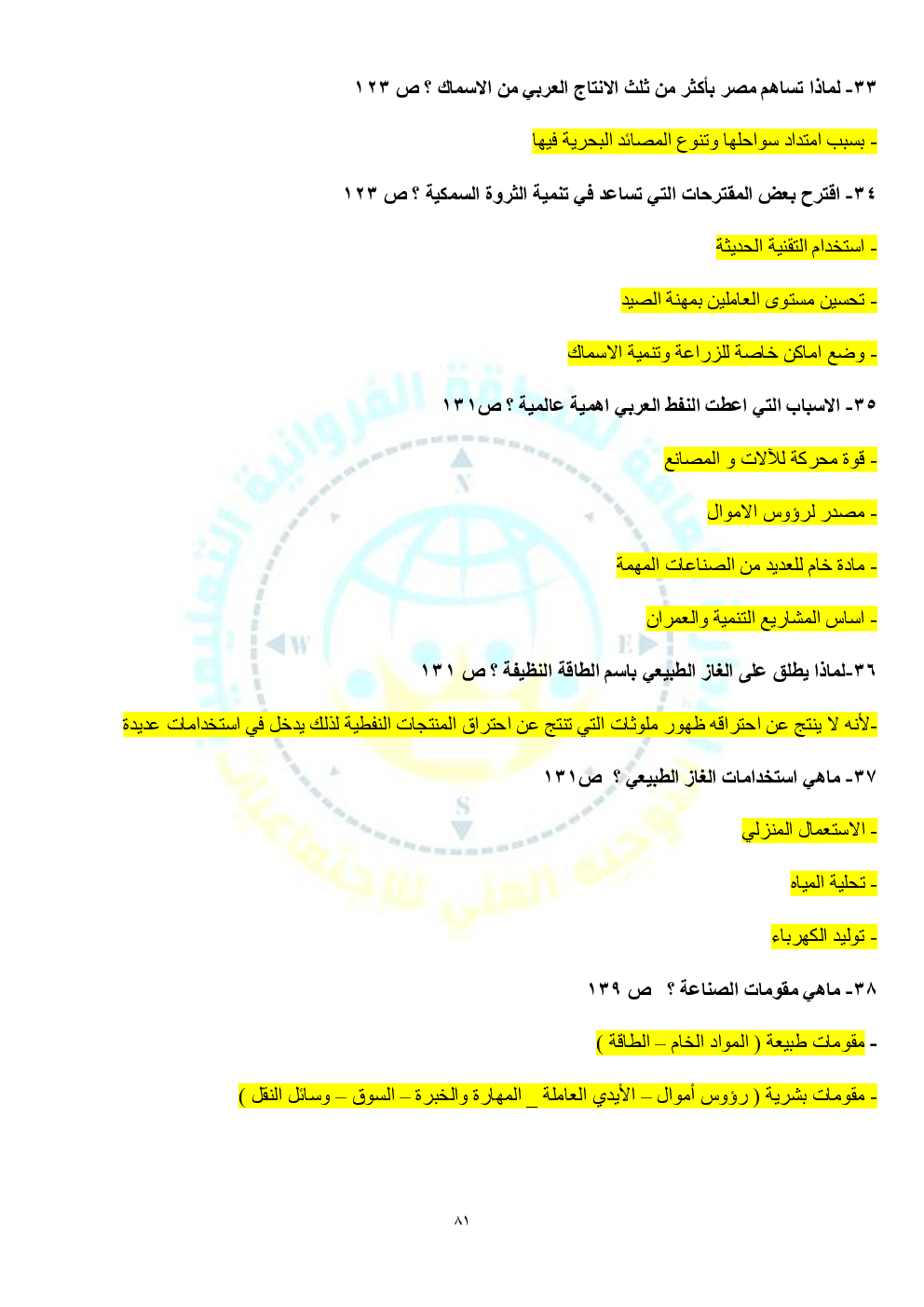 ٣٣- لماذا تساهم مصر بأكثر من ثلث الانتاج العربي من الاسماك ؟ ص ١٢٣

- بسبب امتداد سواحلها وتنوع المصائد البحرية فيها

٣٤- اقترح بعض المقترحات التي تساعد في تنمية الثروة السمكية ؟ ص ١٢٣

- استخدام التقنية الحديثة

- تحسين مستوى العاملين بمهنة الصيد

- وضع اماكن خاصة للزراعة وتنمية الاسماك

٣٥- الاسباب التي اعطت النفط العربي اهمية عالمية ؟ ص١٣١

- قوة محركة للآلات و المصانع

- مصدر لرؤوس الاموال

- مادة خام للعديد من الصناعات المهمة

- اساس المشاريع التنمية والعمران

٣٦-لماذا يطلق على الغاز الطبيعي باسم الطاقة النظيفة ؟ ص ١٣١

-لأنه لا ينتج عن احتراقه ظهور ملوثات التي تنتج عن احتراق المنتجات النفطية لذلك يدخل في استخدامات عديدة

٣٧- ماهي استخدامات الغاز الطبيعي ؟ ص١٣١

- الاستعمال المنزلي

- تحلية المياه

- توليد الكهرباء

٣٨- ماهي مقومات الصناعة ؟ ص ١٣٩

- مقومات طبيعة ( المواد الخام – الطاقة )

- مقومات بشرية ( رؤوس أموال – الأيدي العاملة _ المهارة والخبرة – السوق – وسائل النقل )

٨١